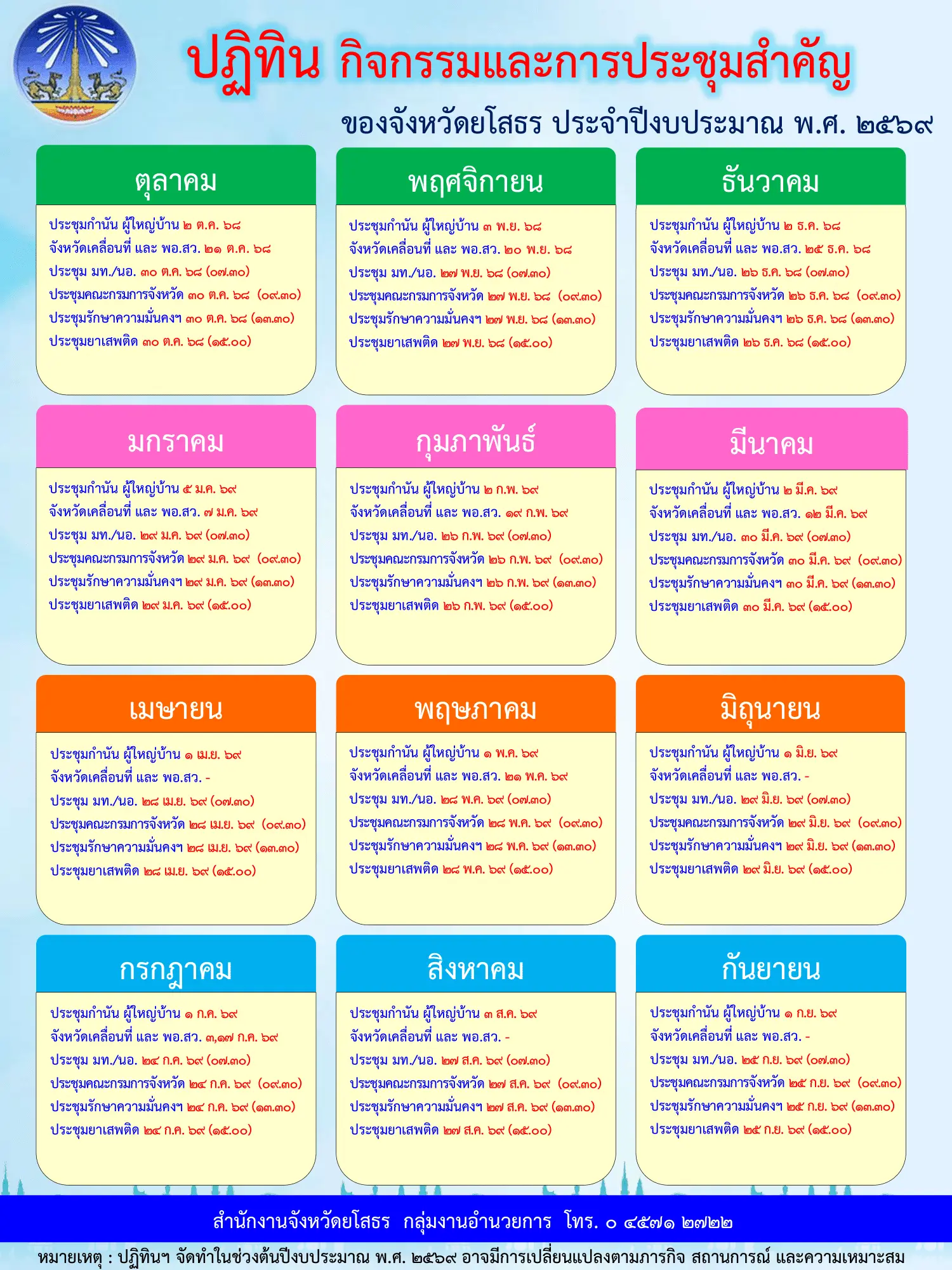 ปฏิทิน กิจกรรมและการประชุมสำคัญ

ของจังหวัดยโสธร ประจำปีงบประมาณ พ.ศ. ๒๕๖๙

ตุลาคม

ประชุมกำนัน ผู้ใหญ่บ้าน ๒ ต.ค. ๖๘
จังหวัดเคลื่อนที่ และ พอ.สว. ๒๑ ต.ค. ๖๘
ประชุม มท./นอ. ๓๐ ต.ค. ๖๘ (๐๗.๓๐)
ประชุมคณะกรมการจังหวัด ๓๐ ต.ค. ๖๘ (๐๙.๓๐)
ประชุมรักษาความมั่นคงฯ ๓๐ ต.ค. ๖๘ (๑๓.๓๐)
ประชุมยาเสพติด ๓๐ ต.ค. ๖๘ (๑๕.๐๐)

พฤศจิกายน

ประชุมกำนัน ผู้ใหญ่บ้าน ๓ พ.ย. ๖๘
จังหวัดเคลื่อนที่ และ พอ.สว. ๒๐ พ.ย. ๖๘
ประชุม มท./นอ. ๒๗ พ.ย. ๖๘ (๐๗.๓๐)
ประชุมคณะกรมการจังหวัด ๒๗ พ.ย. ๖๘ (๐๙.๓๐)
ประชุมรักษาความมั่นคงฯ ๒๗ พ.ย. ๖๘ (๑๓.๓๐)
ประชุมยาเสพติด ๒๗ พ.ย. ๖๘ (๑๕.๐๐)

ธันวาคม

ประชุมกำนัน ผู้ใหญ่บ้าน ๒ ธ.ค. ๖๘
จังหวัดเคลื่อนที่ และ พอ.สว. ๒๕ ธ.ค. ๖๘
ประชุม มท./นอ. ๒๖ ธ.ค. ๖๘ (๐๗.๓๐)
ประชุมคณะกรมการจังหวัด ๒๖ ธ.ค. ๖๘ (๐๙.๓๐)
ประชุมรักษาความมั่นคงฯ ๒๖ ธ.ค. ๖๘ (๑๓.๓๐)
ประชุมยาเสพติด ๒๖ ธ.ค. ๖๘ (๑๕.๐๐)

มกราคม

ประชุมกำนัน ผู้ใหญ่บ้าน ๕ ม.ค. ๖๙
จังหวัดเคลื่อนที่ และ พอ.สว. ๗ ม.ค. ๖๙
ประชุม มท./นอ. ๒๙ ม.ค. ๖๙ (๐๗.๓๐)
ประชุมคณะกรมการจังหวัด ๒๙ ม.ค. ๖๙ (๐๙.๓๐)
ประชุมรักษาความมั่นคงฯ ๒๙ ม.ค. ๖๙ (๑๓.๓๐)
ประชุมยาเสพติด ๒๙ ม.ค. ๖๙ (๑๕.๐๐)

กุมภาพันธ์

ประชุมกำนัน ผู้ใหญ่บ้าน ๒ ก.พ. ๖๙
จังหวัดเคลื่อนที่ และ พอ.สว. ๑๙ ก.พ. ๖๙
ประชุม มท./นอ. ๒๖ ก.พ. ๖๙ (๐๗.๓๐)
ประชุมคณะกรมการจังหวัด ๒๖ ก.พ. ๖๙ (๐๙.๓๐)
ประชุมรักษาความมั่นคงฯ ๒๖ ก.พ. ๖๙ (๑๓.๓๐)
ประชุมยาเสพติด ๒๖ ก.พ. ๖๙ (๑๕.๐๐)

มีนาคม

ประชุมกำนัน ผู้ใหญ่บ้าน ๒ มี.ค. ๖๙
จังหวัดเคลื่อนที่ และ พอ.สว. ๑๒ มี.ค. ๖๙
ประชุม มท./นอ. ๓๐ มี.ค. ๖๙ (๐๗.๓๐)
ประชุมคณะกรมการจังหวัด ๓๐ มี.ค. ๖๙ (๐๙.๓๐)
ประชุมรักษาความมั่นคงฯ ๓๐ มี.ค. ๖๙ (๑๓.๓๐)
ประชุมยาเสพติด ๓๐ มี.ค. ๖๙ (๑๕.๐๐)

เมษายน

ประชุมกำนัน ผู้ใหญ่บ้าน ๑ เม.ย. ๖๙
จังหวัดเคลื่อนที่ และ พอ.สว. -
ประชุม มท./นอ. ๒๘ เม.ย. ๖๙ (๐๗.๓๐)
ประชุมคณะกรมการจังหวัด ๒๘ เม.ย. ๖๙ (๐๙.๓๐)
ประชุมรักษาความมั่นคงฯ ๒๘ เม.ย. ๖๙ (๑๓.๓๐)
ประชุมยาเสพติด ๒๘ เม.ย. ๖๙ (๑๕.๐๐)

พฤษภาคม

ประชุมกำนัน ผู้ใหญ่บ้าน ๑ พ.ค. ๖๙
จังหวัดเคลื่อนที่ และ พอ.สว. ๒๑ พ.ค. ๖๙
ประชุม มท./นอ. ๒๘ พ.ค. ๖๙ (๐๗.๓๐)
ประชุมคณะกรมการจังหวัด ๒๘ พ.ค. ๖๙ (๐๙.๓๐)
ประชุมรักษาความมั่นคงฯ ๒๘ พ.ค. ๖๙ (๑๓.๓๐)
ประชุมยาเสพติด ๒๘ พ.ค. ๖๙ (๑๕.๐๐)

มิถุนายน

ประชุมกำนัน ผู้ใหญ่บ้าน ๑ มิ.ย. ๖๙
จังหวัดเคลื่อนที่ และ พอ.สว. -
ประชุม มท./นอ. ๒๙ มิ.ย. ๖๙ (๐๗.๓๐)
ประชุมคณะกรมการจังหวัด ๒๙ มิ.ย. ๖๙ (๐๙.๓๐)
ประชุมรักษาความมั่นคงฯ ๒๙ มิ.ย. ๖๙ (๑๓.๓๐)
ประชุมยาเสพติด ๒๙ มิ.ย. ๖๙ (๑๕.๐๐)

กรกฎาคม

ประชุมกำนัน ผู้ใหญ่บ้าน ๑ ก.ค. ๖๙
จังหวัดเคลื่อนที่ และ พอ.สว. ๓,๑๗ ก.ค. ๖๙
ประชุม มท./นอ. ๒๔ ก.ค. ๖๙ (๐๗.๓๐)
ประชุมคณะกรมการจังหวัด ๒๔ ก.ค. ๖๙ (๐๙.๓๐)
ประชุมรักษาความมั่นคงฯ ๒๔ ก.ค. ๖๙ (๑๓.๓๐)
ประชุมยาเสพติด ๒๔ ก.ค. ๖๙ (๑๕.๐๐)

สิงหาคม

ประชุมกำนัน ผู้ใหญ่บ้าน ๓ ส.ค. ๖๙
จังหวัดเคลื่อนที่ และ พอ.สว. -
ประชุม มท./นอ. ๒๗ ส.ค. ๖๙ (๐๗.๓๐)
ประชุมคณะกรมการจังหวัด ๒๗ ส.ค. ๖๙ (๐๙.๓๐)
ประชุมรักษาความมั่นคงฯ ๒๗ ส.ค. ๖๙ (๑๓.๓๐)
ประชุมยาเสพติด ๒๗ ส.ค. ๖๙ (๑๕.๐๐)

กันยายน

ประชุมกำนัน ผู้ใหญ่บ้าน ๑ ก.ย. ๖๙
จังหวัดเคลื่อนที่ และ พอ.สว. -
ประชุม มท./นอ. ๒๕ ก.ย. ๖๙ (๐๗.๓๐)
ประชุมคณะกรมการจังหวัด ๒๕ ก.ย. ๖๙ (๐๙.๓๐)
ประชุมรักษาความมั่นคงฯ ๒๕ ก.ย. ๖๙ (๑๓.๓๐)
ประชุมยาเสพติด ๒๕ ก.ย. ๖๙ (๑๕.๐๐)

สำนักงานจังหวัดยโสธร กลุ่มงานอำนวยการ โทร. ๐ ๔๕๗๑ ๒๗๒๒

หมายเหตุ : ปฏิทินฯ จัดทำในช่วงต้นปีงบประมาณ พ.ศ. ๒๕๖๙ อาจมีการเปลี่ยนแปลงตามภารกิจ สถานการณ์ และความเหมาะสม